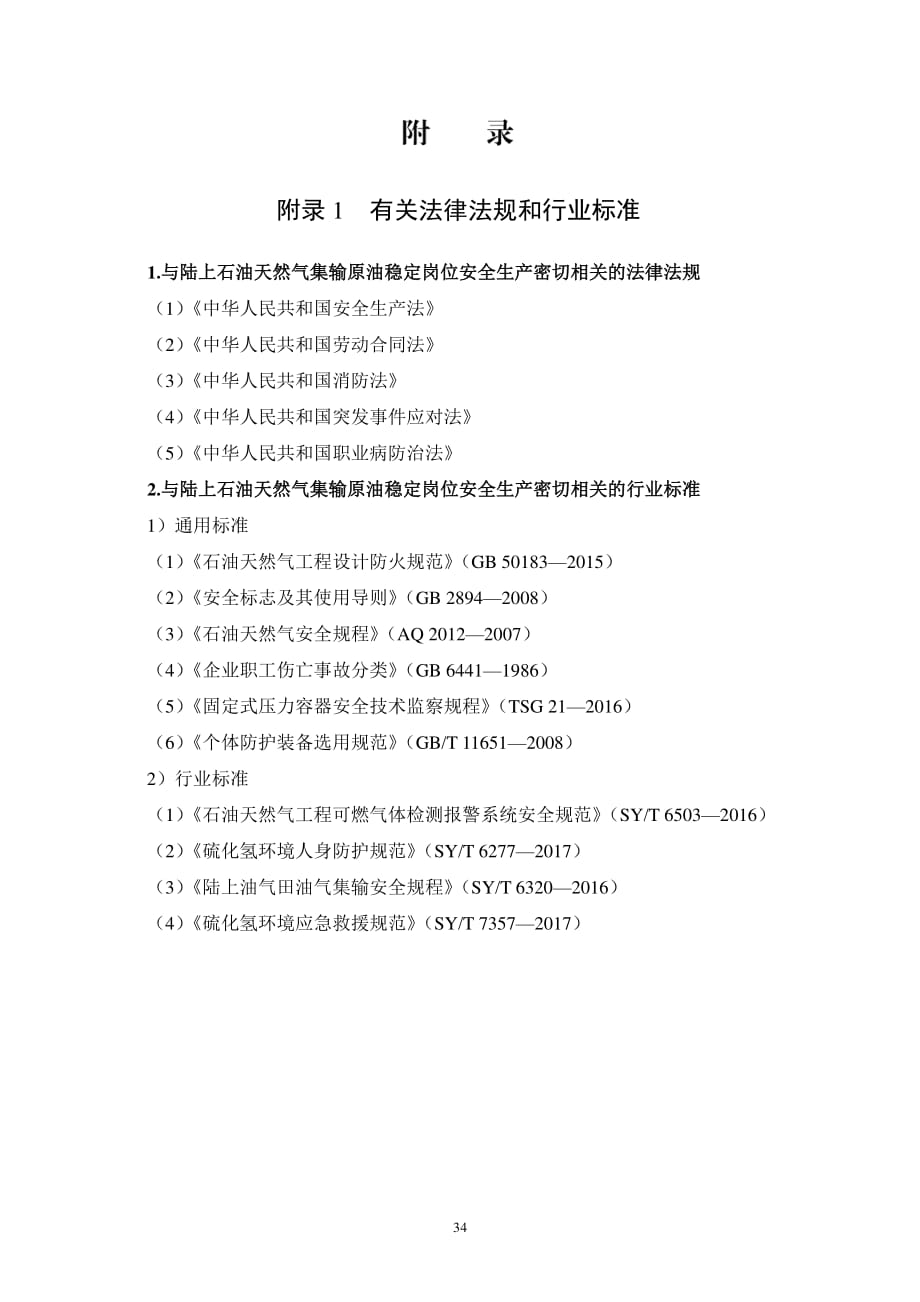 附　　录

附录 1　有关法律法规和行业标准

1.与陆上石油天然气集输原油稳定岗位安全生产密切相关的法律法规

（1）《中华人民共和国安全生产法》

（2）《中华人民共和国劳动合同法》

（3）《中华人民共和国消防法》

（4）《中华人民共和国突发事件应对法》

（5）《中华人民共和国职业病防治法》

2.与陆上石油天然气集输原油稳定岗位安全生产密切相关的行业标准

1）通用标准

（1）《石油天然气工程设计防火规范》（GB 50183—2015）

（2）《安全标志及其使用导则》（GB 2894—2008）

（3）《石油天然气安全规程》（AQ 2012—2007）

（4）《企业职工伤亡事故分类》（GB 6441—1986）

（5）《固定式压力容器安全技术监察规程》（TSG 21—2016）

（6）《个体防护装备选用规范》（GB/T 11651—2008）

2）行业标准

（1）《石油天然气工程可燃气体检测报警系统安全规范》（SY/T 6503—2016）

（2）《硫化氢环境人身防护规范》（SY/T 6277—2017）

（3）《陆上油气田油气集输安全规程》（SY/T 6320—2016）

（4）《硫化氢环境应急救援规范》（SY/T 7357—2017）

34